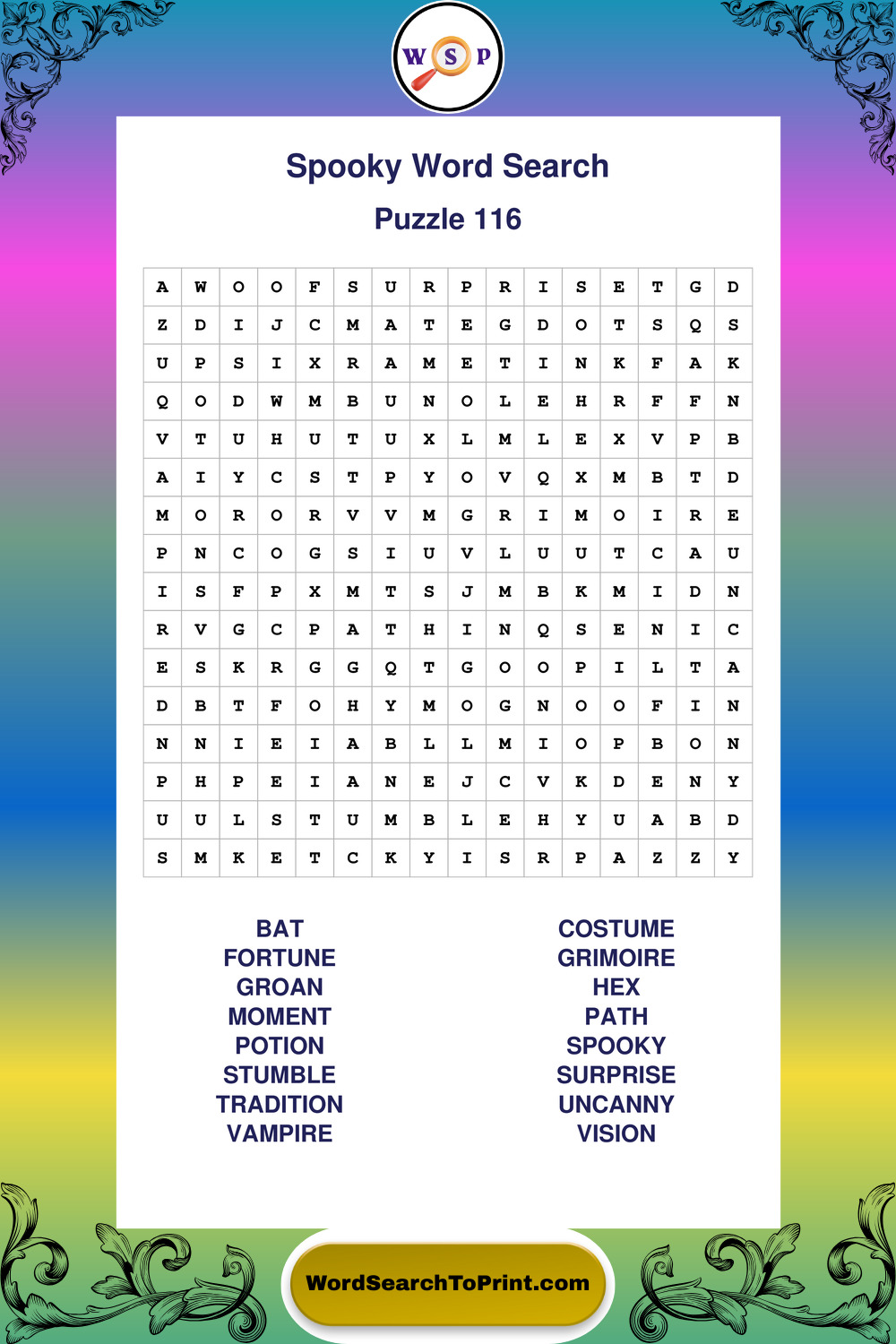 W S P

Spooky Word Search

Puzzle 116

| A | W | O | O | F | S | U | R | P | R | I | S | E | T | G | D |
|---|---|---|---|---|---|---|---|---|---|---|---|---|---|---|---|
| Z | D | I | J | C | M | A | T | E | G | D | O | T | S | Q | S |
| U | P | S | I | X | R | A | M | E | T | I | N | K | F | A | K |
| Q | O | D | W | M | B | U | N | O | L | E | H | R | F | F | N |
| V | T | U | H | U | T | U | X | L | M | L | E | X | V | P | B |
| A | I | Y | C | S | T | P | Y | O | V | Q | X | M | B | T | D |
| M | O | R | O | R | V | V | M | G | R | I | M | O | I | R | E |
| P | N | C | O | G | S | I | U | V | L | U | U | T | C | A | U |
| I | S | F | P | X | M | T | S | J | M | B | K | M | I | D | N |
| R | V | G | C | P | A | T | H | I | N | Q | S | E | N | I | C |
| E | S | K | R | G | G | Q | T | G | O | O | P | I | L | T | A |
| D | B | T | F | O | H | Y | M | O | G | N | O | O | F | I | N |
| N | N | I | E | I | A | B | L | L | M | I | O | P | B | O | N |
| P | H | P | E | I | A | N | E | J | C | V | K | D | E | N | Y |
| U | U | L | S | T | U | M | B | L | E | H | Y | U | A | B | D |
| S | M | K | E | T | C | K | Y | I | S | R | P | A | Z | Z | Y |

BAT
FORTUNE
GROAN
MOMENT
POTION
STUMBLE
TRADITION
VAMPIRE

COSTUME
GRIMOIRE
HEX
PATH
SPOOKY
SURPRISE
UNCANNY
VISION

WordSearchToPrint.com